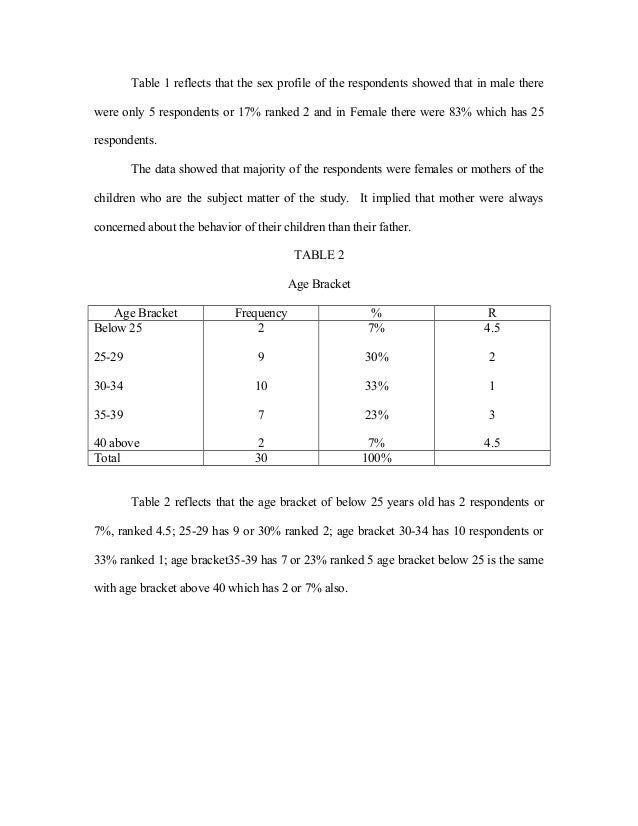 Table 1 reflects that the sex profile of the respondents showed that in male there were only 5 respondents or 17% ranked 2 and in Female there were 83% which has 25 respondents.

The data showed that majority of the respondents were females or mothers of the children who are the subject matter of the study. It implied that mother were always concerned about the behavior of their children than their father.

TABLE 2

Age Bracket

| Age Bracket | Frequency | % | R |
|---|---|---|---|
| Below 25 | 2 | 7% | 4.5 |
| 25-29 | 9 | 30% | 2 |
| 30-34 | 10 | 33% | 1 |
| 35-39 | 7 | 23% | 3 |
| 40 above | 2 | 7% | 4.5 |
| Total | 30 | 100% | |

Table 2 reflects that the age bracket of below 25 years old has 2 respondents or 7%, ranked 4.5; 25-29 has 9 or 30% ranked 2; age bracket 30-34 has 10 respondents or 33% ranked 1; age bracket35-39 has 7 or 23% ranked 5 age bracket below 25 is the same with age bracket above 40 which has 2 or 7% also.